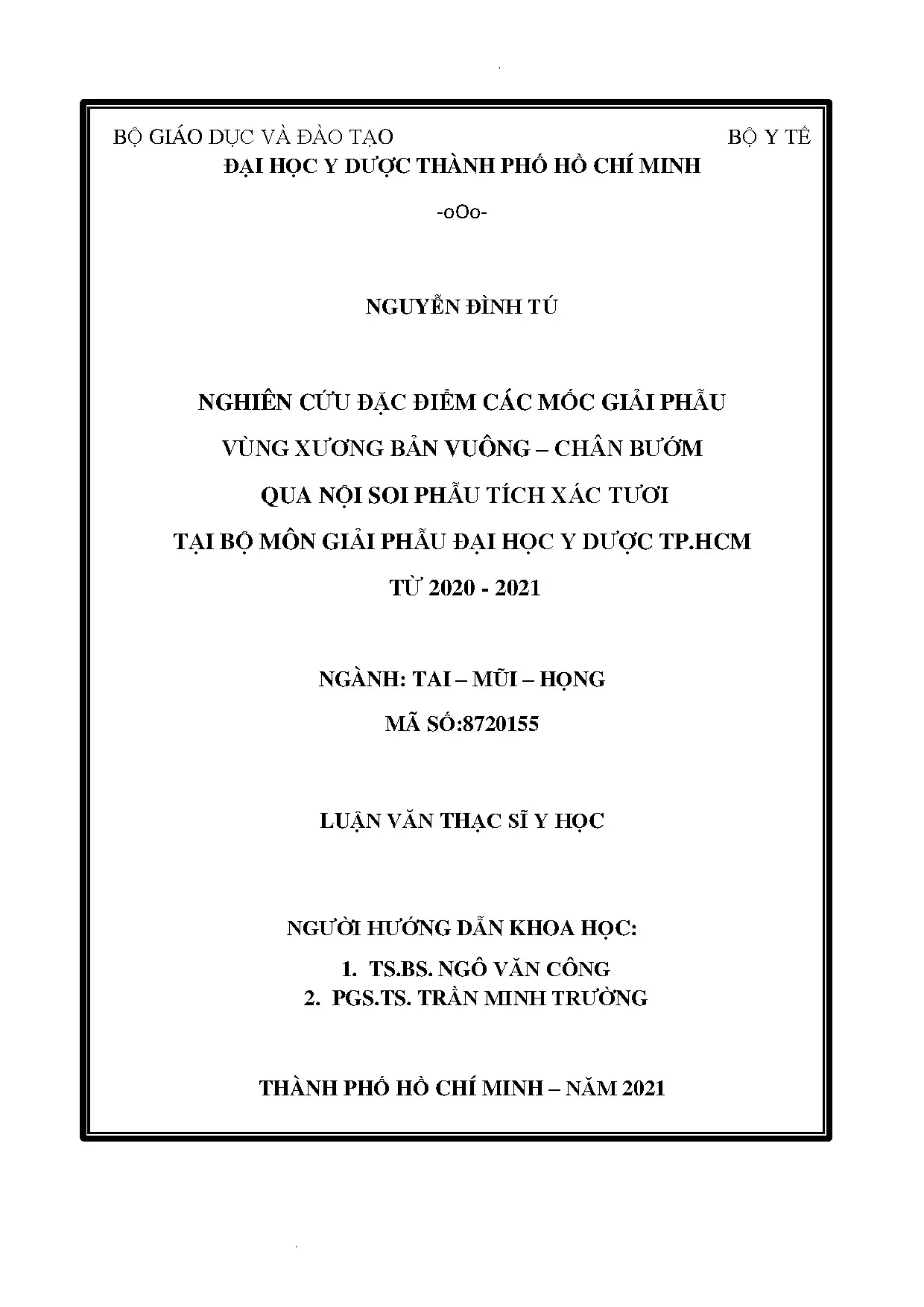 BỘ GIÁO DỤC VÀ ĐÀO TẠO

BỘ Y TẾ

ĐẠI HỌC Y DƯỢC THÀNH PHỐ HỒ CHÍ MINH

-oOo-

NGUYỄN ĐÌNH TÚ

NGHIÊN CỨU ĐẶC ĐIỂM CÁC MỐC GIẢI PHẪU VÙNG XƯƠNG BẢN VUÔNG – CHÂN BƯỚM QUA NỘI SOI PHẪU TÍCH XÁC TƯƠI TẠI BỘ MÔN GIẢI PHẪU ĐẠI HỌC Y DƯỢC TP.HCM TỪ 2020 - 2021

NGÀNH: TAI – MŨI – HỌNG

MÃ SỐ:8720155

LUẬN VĂN THẠC SĨ Y HỌC

NGƯỜI HƯỚNG DẪN KHOA HỌC:

1. TS.BS. NGÔ VĂN CÔNG
2. PGS.TS. TRẦN MINH TRƯỜNG

THÀNH PHỐ HỒ CHÍ MINH – NĂM 2021